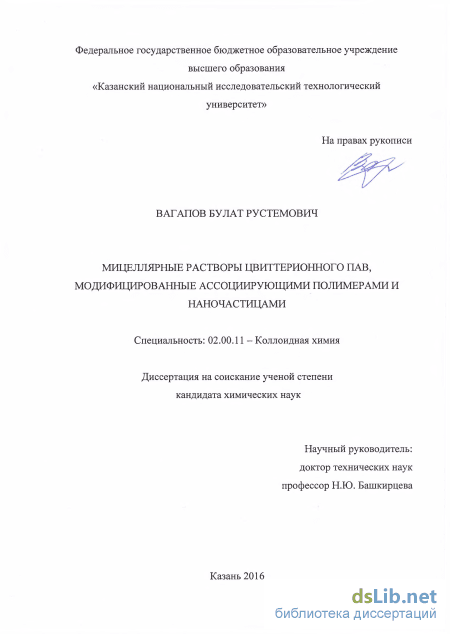 Федеральное государственное бюджетное образовательное учреждение высшего образования «Казанский национальный исследовательский технологический университет»

На правах рукописи

ВАГАПОВ БУЛАТ РУСТЕМОВИЧ

МИЦЕЛЛЯРНЫЕ РАСТВОРЫ ЦВИТТЕРИОННОГО ПАВ, МОДИФИЦИРОВАННЫЕ АССОЦИИРУЮЩИМИ ПОЛИМЕРАМИ И НАНОЧАСТИЦАМИ

Специальность: 02.00.11 – Коллоидная химия

Диссертация на соискание ученой степени кандидата химических наук

Научный руководитель:
доктор технических наук
профессор Н.Ю. Башкирцева

Казань 2016

dsLib.net
библиотека диссертаций